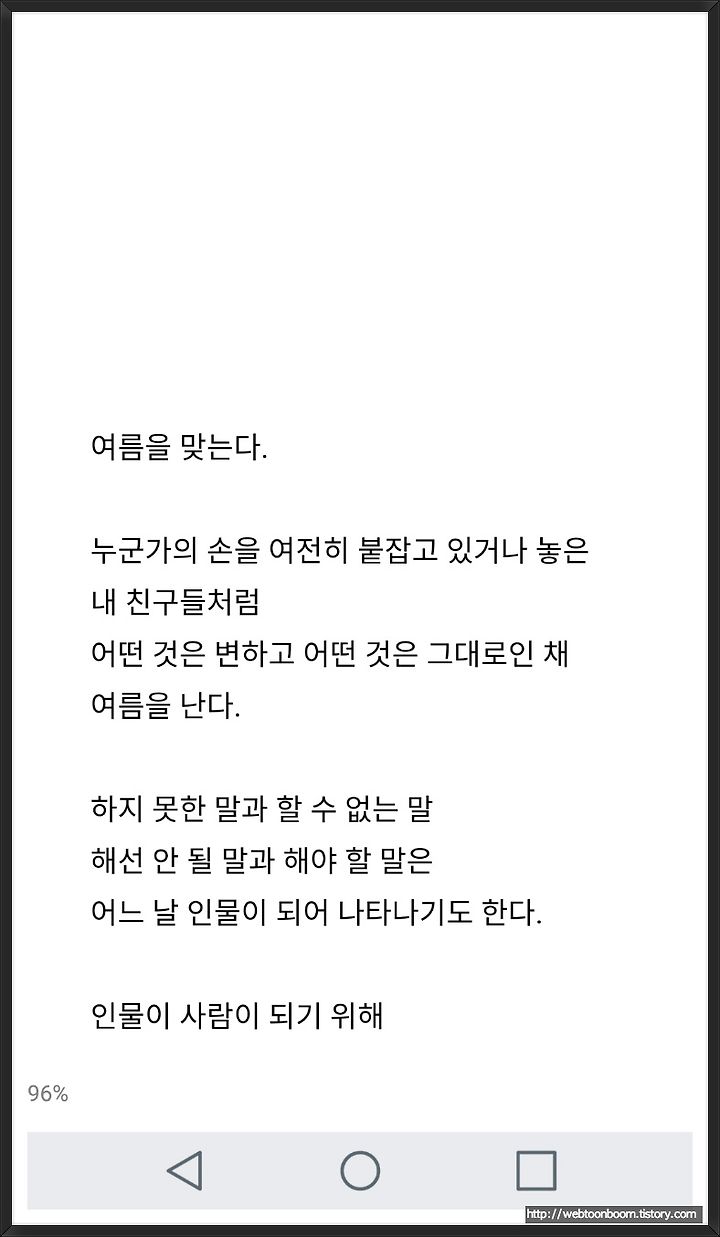 여름을 맞는다.

누군가의 손을 여전히 붙잡고 있거나 놓은
내 친구들처럼
어떤 것은 변하고 어떤 것은 그대로인 채
여름을 난다.

하지 못한 말과 할 수 없는 말
해선 안 될 말과 해야 할 말은
어느 날 인물이 되어 나타나기도 한다.

인물이 사람이 되기 위해

96%

http://webtoonboom.tistory.com